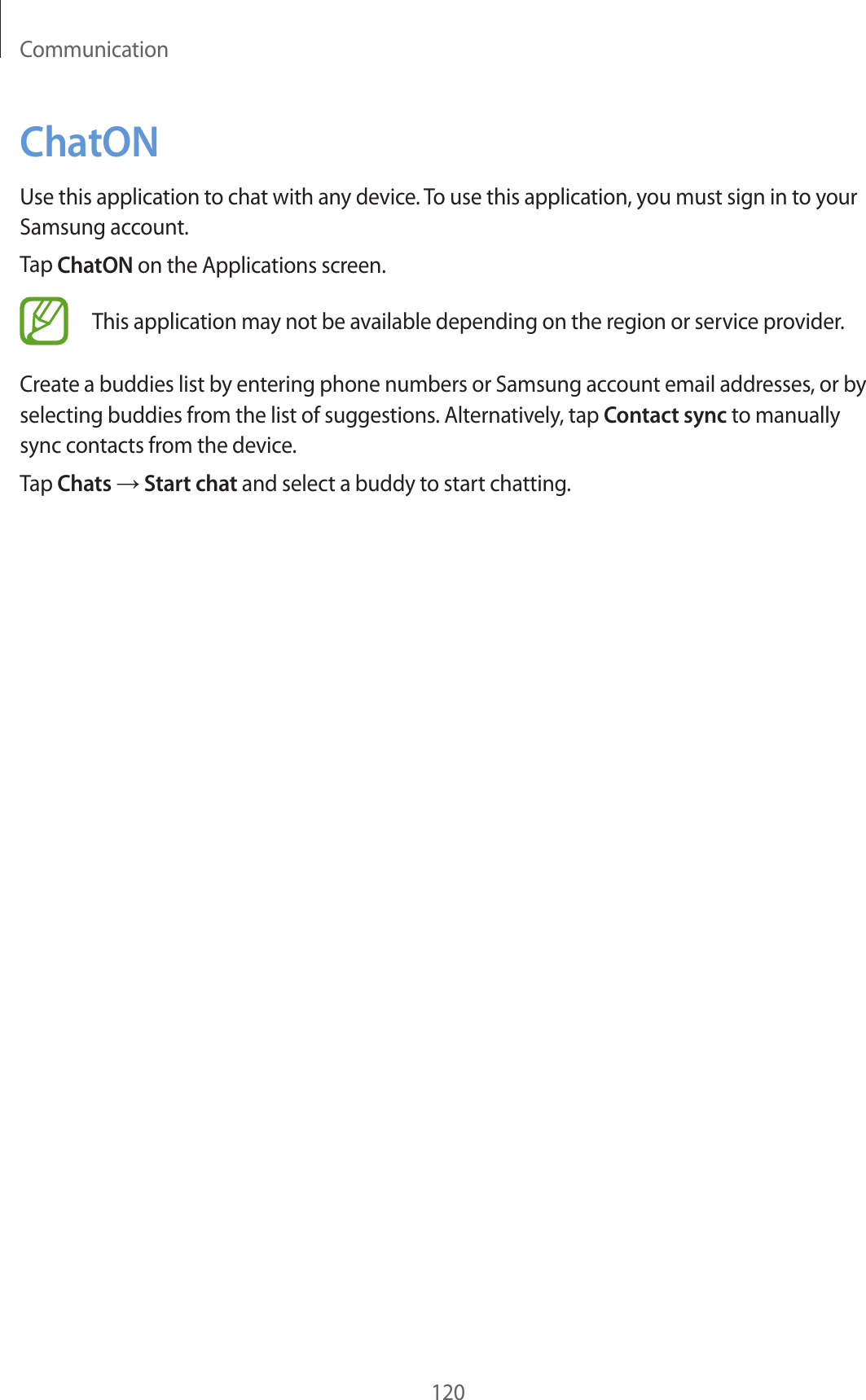 Communication

ChatON

Use this application to chat with any device. To use this application, you must sign in to your Samsung account.

Tap ChatON on the Applications screen.

This application may not be available depending on the region or service provider.

Create a buddies list by entering phone numbers or Samsung account email addresses, or by selecting buddies from the list of suggestions. Alternatively, tap Contact sync to manually sync contacts from the device.

Tap Chats → Start chat and select a buddy to start chatting.

120